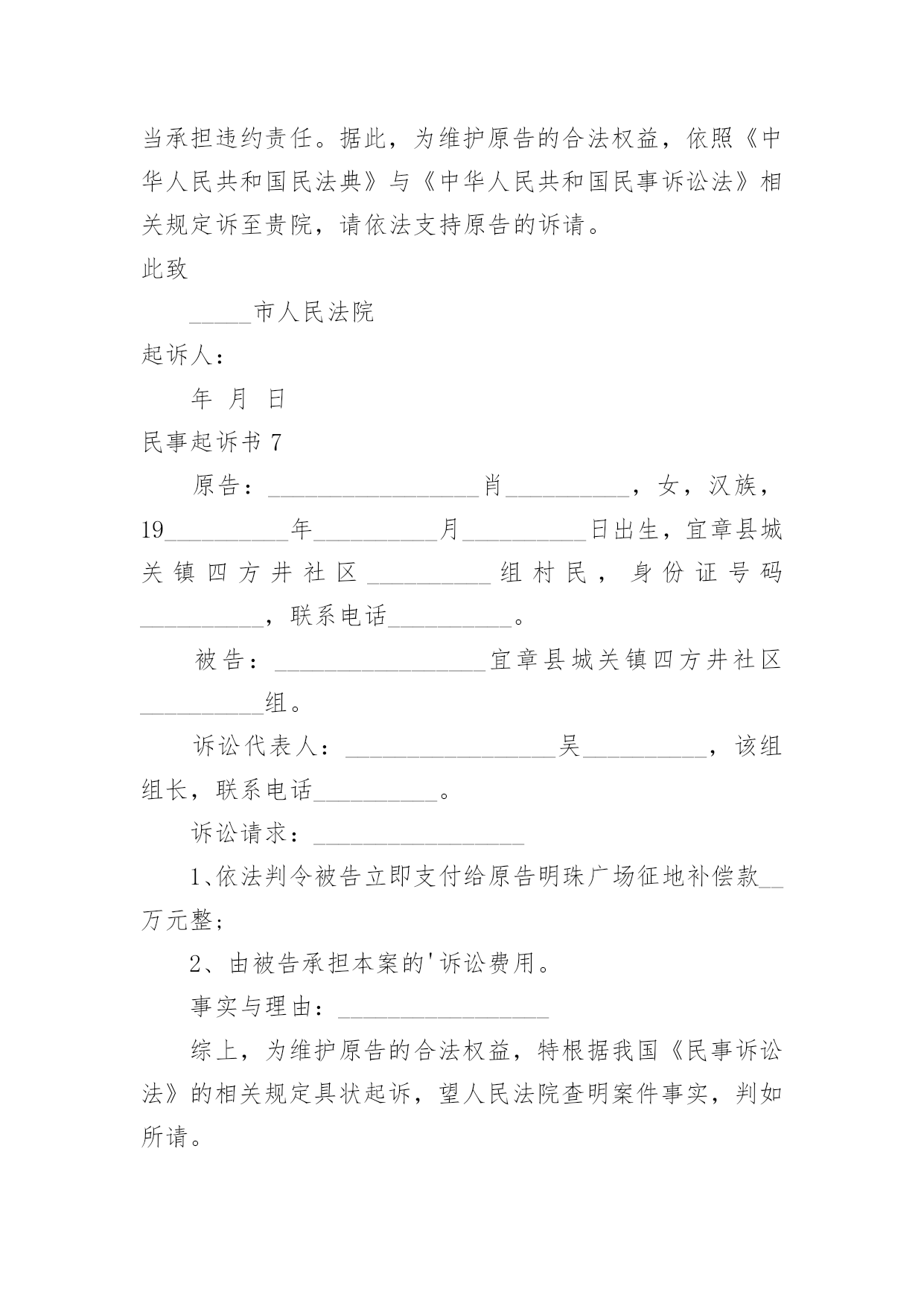 当承担违约责任。据此，为维护原告的合法权益，依照《中华人民共和国民法典》与《中华人民共和国民事诉讼法》相关规定诉至贵院，请依法支持原告的诉请。

此致

_____市人民法院

起诉人：

年 月 日

民事起诉书 7

原告：_________________肖__________，女，汉族，19__________年__________月__________日出生，宜章县城关镇四方井社区__________组村民，身份证号码__________，联系电话__________。

被告：_________________宜章县城关镇四方井社区__________组。

诉讼代表人：_________________吴__________，该组组长，联系电话__________。

诉讼请求：_________________

1、依法判令被告立即支付给原告明珠广场征地补偿款__万元整；

2、由被告承担本案的'诉讼费用。

事实与理由：_________________

综上，为维护原告的合法权益，特根据我国《民事诉讼法》的相关规定具状起诉，望人民法院查明案件事实，判如所请。